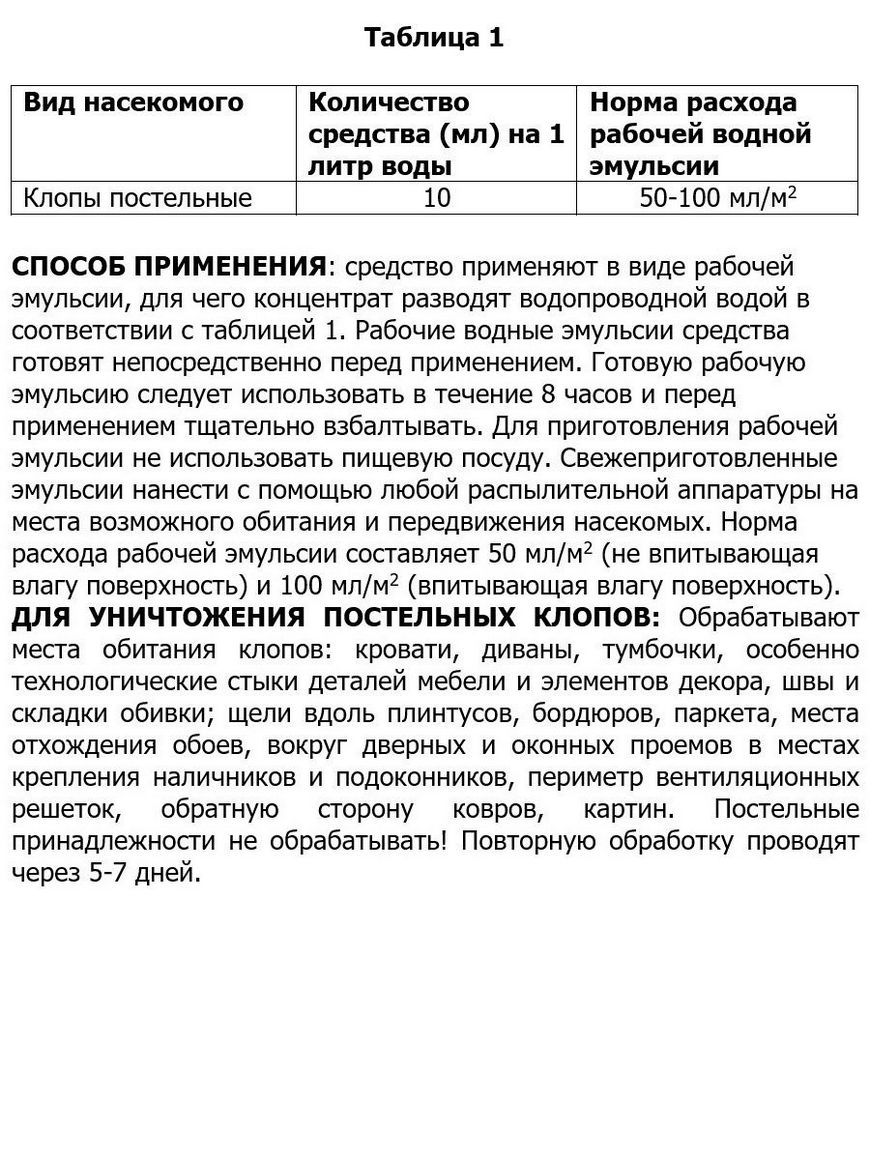 Таблица 1

| Вид насекомого | Количество средства (мл) на 1 литр воды | Норма расхода рабочей водной эмульсии |
|---|---|---|
| Клопы постельные | 10 | 50-100 мл/м$^2$ |

СПОСОБ ПРИМЕНЕНИЯ: средство применяют в виде рабочей эмульсии, для чего концентрат разводят водопроводной водой в соответствии с таблицей 1. Рабочие водные эмульсии средства готовят непосредственно перед применением. Готовую рабочую эмульсию следует использовать в течение 8 часов и перед применением тщательно взбалтывать. Для приготовления рабочей эмульсии не использовать пищевую посуду. Свежеприготовленные эмульсии нанести с помощью любой распылительной аппаратуры на места возможного обитания и передвижения насекомых. Норма расхода рабочей эмульсии составляет 50 мл/м$^2$ (не впитывающая влагу поверхность) и 100 мл/м$^2$ (впитывающая влагу поверхность).
ДЛЯ УНИЧТОЖЕНИЯ ПОСТЕЛЬНЫХ КЛОПОВ: Обрабатывают места обитания клопов: кровати, диваны, тумбочки, особенно технологические стыки деталей мебели и элементов декора, швы и складки обивки; щели вдоль плинтусов, бордюров, паркета, места отхождения обоев, вокруг дверных и оконных проемов в местах крепления наличников и подоконников, периметр вентиляционных решеток, обратную сторону ковров, картин. Постельные принадлежности не обрабатывать! Повторную обработку проводят через 5-7 дней.